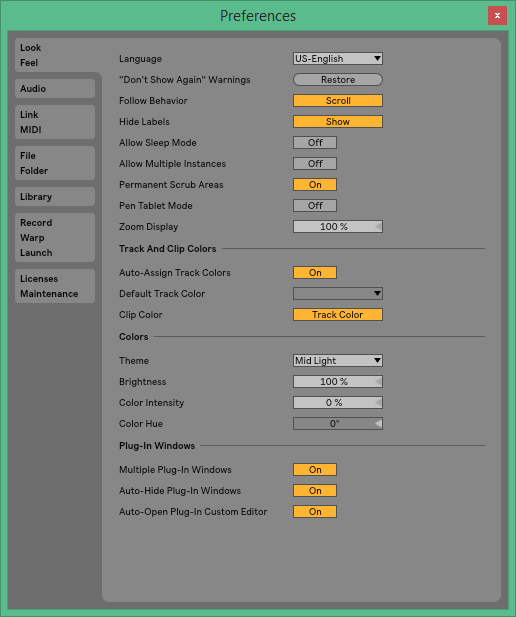 Preferences

×

Look
Feel

Audio

Link
MIDI

File
Folder

Library

Record
Warp
Launch

Licenses
Maintenance

Language US-English
"Don't Show Again" Warnings Restore
Follow Behavior Scroll
Hide Labels Show
Allow Sleep Mode Off
Allow Multiple Instances Off
Permanent Scrub Areas On
Pen Tablet Mode Off
Zoom Display 100 %

Track And Clip Colors

Auto-Assign Track Colors On
Default Track Color
Clip Color Track Color

Colors

Theme Mid Light
Brightness 100 %
Color Intensity 0 %
Color Hue 0°

Plug-In Windows

Multiple Plug-In Windows On
Auto-Hide Plug-In Windows On
Auto-Open Plug-In Custom Editor On